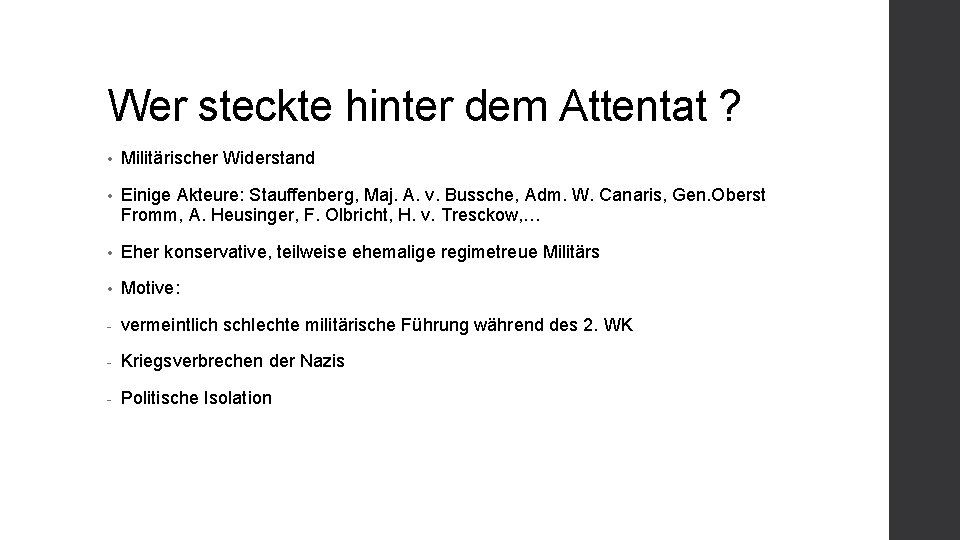 Wer steckte hinter dem Attentat ?

• Militärischer Widerstand

• Einige Akteure: Stauffenberg, Maj. A. v. Bussche, Adm. W. Canaris, Gen.Oberst Fromm, A. Heusinger, F. Olbricht, H. v. Tresckow,…

• Eher konservative, teilweise ehemalige regimetreue Militärs

• Motive:

- vermeintlich schlechte militärische Führung während des 2. WK

- Kriegsverbrechen der Nazis

- Politische Isolation